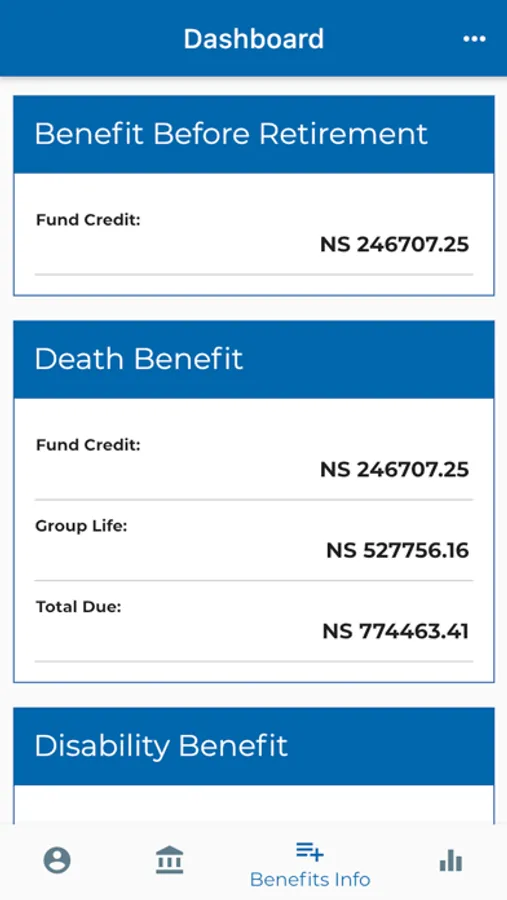 Dashboard

Benefit Before Retirement

Fund Credit:
NS 246707.25

Death Benefit

Fund Credit:
NS 246707.25

Group Life:
NS 527756.16

Total Due:
NS 774463.41

Disability Benefit

Benefits Info